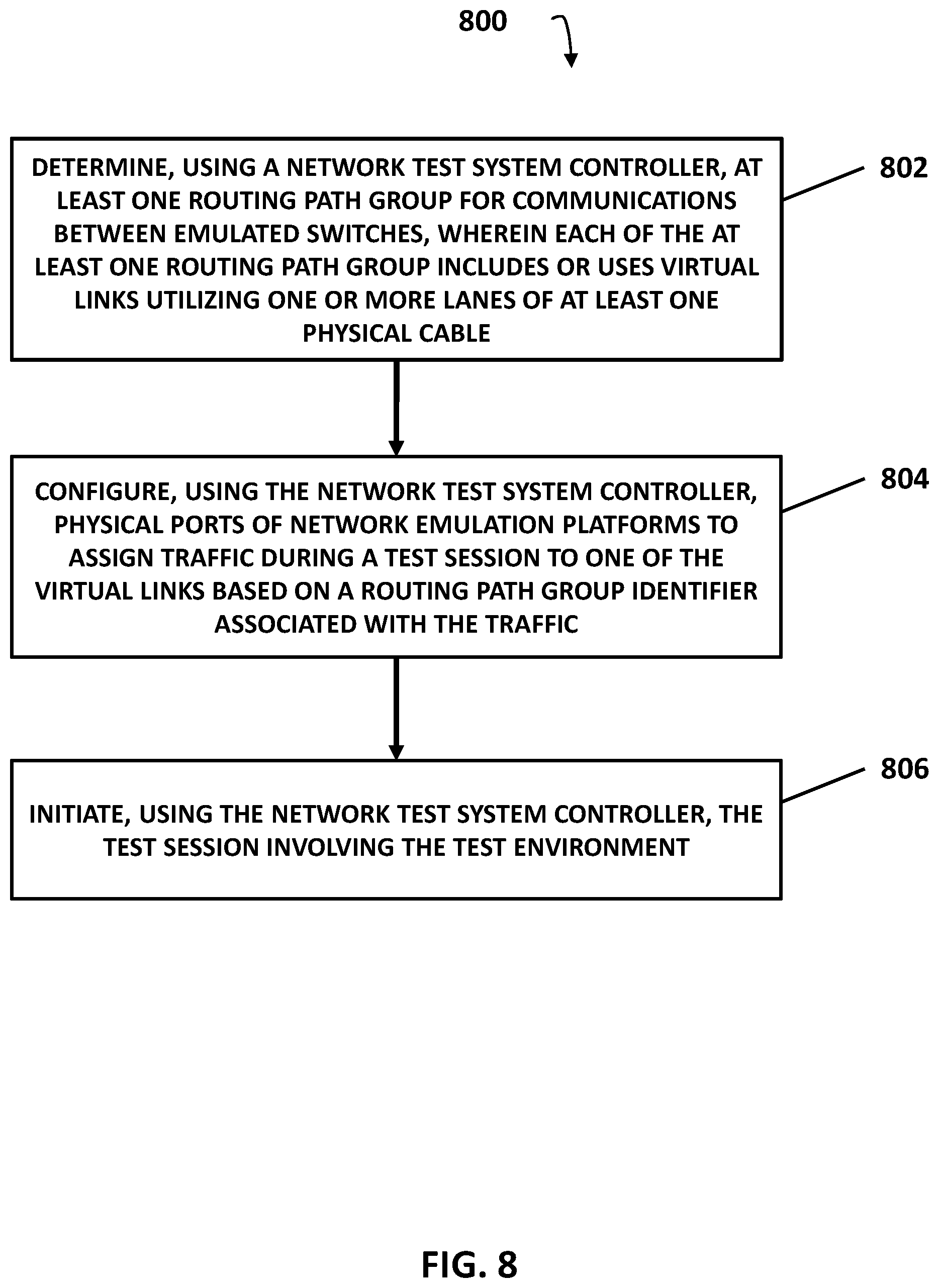 800

DETERMINE, USING A NETWORK TEST SYSTEM CONTROLLER, AT LEAST ONE ROUTING PATH GROUP FOR COMMUNICATIONS BETWEEN EMULATED SWITCHES, WHEREIN EACH OF THE AT LEAST ONE ROUTING PATH GROUP INCLUDES OR USES VIRTUAL LINKS UTILIZING ONE OR MORE LANES OF AT LEAST ONE PHYSICAL CABLE

802

CONFIGURE, USING THE NETWORK TEST SYSTEM CONTROLLER, PHYSICAL PORTS OF NETWORK EMULATION PLATFORMS TO ASSIGN TRAFFIC DURING A TEST SESSION TO ONE OF THE VIRTUAL LINKS BASED ON A ROUTING PATH GROUP IDENTIFIER ASSOCIATED WITH THE TRAFFIC

804

INITIATE, USING THE NETWORK TEST SYSTEM CONTROLLER, THE TEST SESSION INVOLVING THE TEST ENVIRONMENT

806

FIG. 8